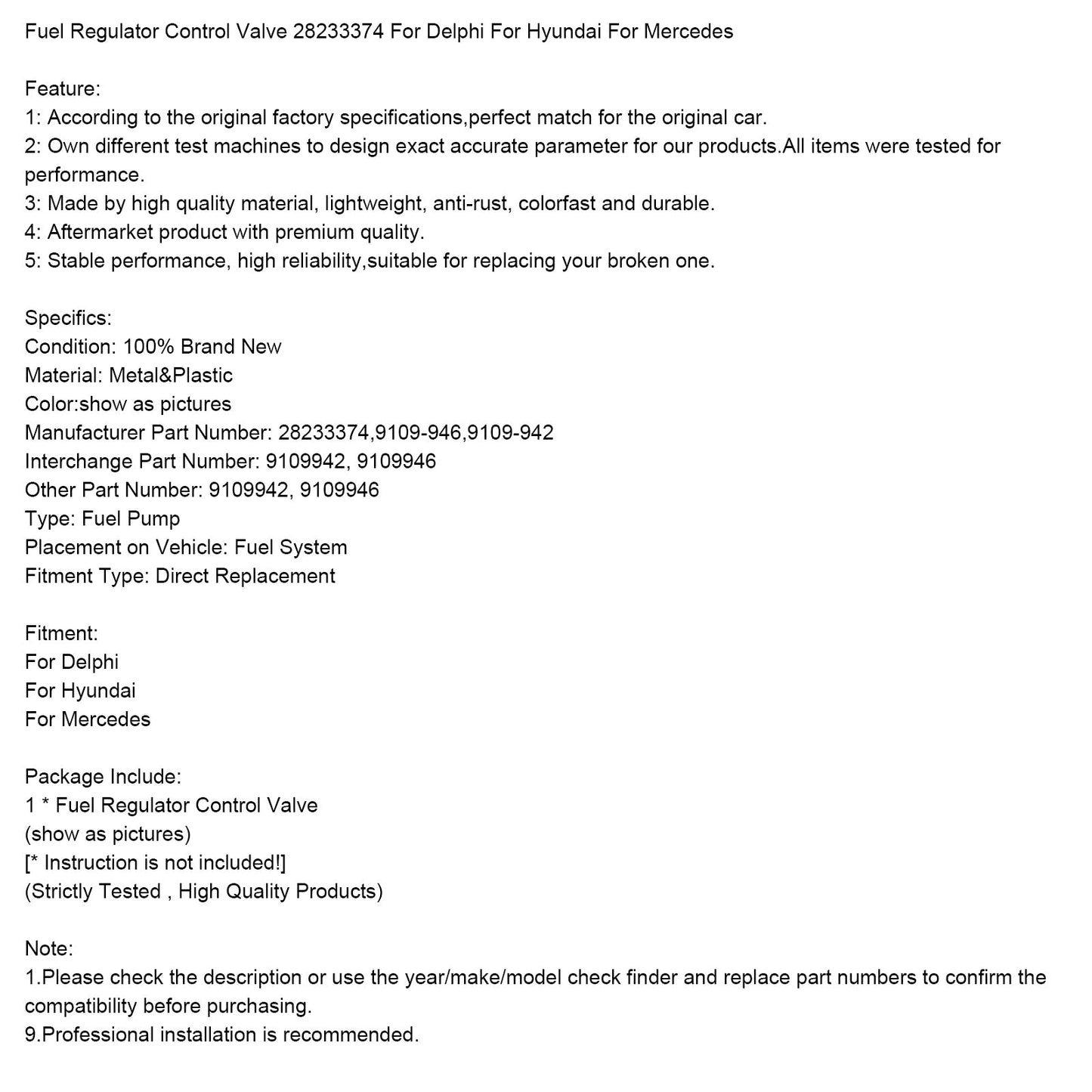 Fuel Regulator Control Valve 28233374 For Delphi For Hyundai For Mercedes

Feature:
1: According to the original factory specifications,perfect match for the original car.
2: Own different test machines to design exact accurate parameter for our products.All items were tested for performance.
3: Made by high quality material, lightweight, anti-rust, colorfast and durable.
4: Aftermarket product with premium quality.
5: Stable performance, high reliability,suitable for replacing your broken one.

Specifics:
Condition: 100% Brand New
Material: Metal&Plastic
Color:show as pictures
Manufacturer Part Number: 28233374,9109-946,9109-942
Interchange Part Number: 9109942, 9109946
Other Part Number: 9109942, 9109946
Type: Fuel Pump
Placement on Vehicle: Fuel System
Fitment Type: Direct Replacement

Fitment:
For Delphi
For Hyundai
For Mercedes

Package Include:
1 * Fuel Regulator Control Valve
(show as pictures)
[* Instruction is not included!]
(Strictly Tested , High Quality Products)

Note:
1.Please check the description or use the year/make/model check finder and replace part numbers to confirm the compatibility before purchasing.
9.Professional installation is recommended.